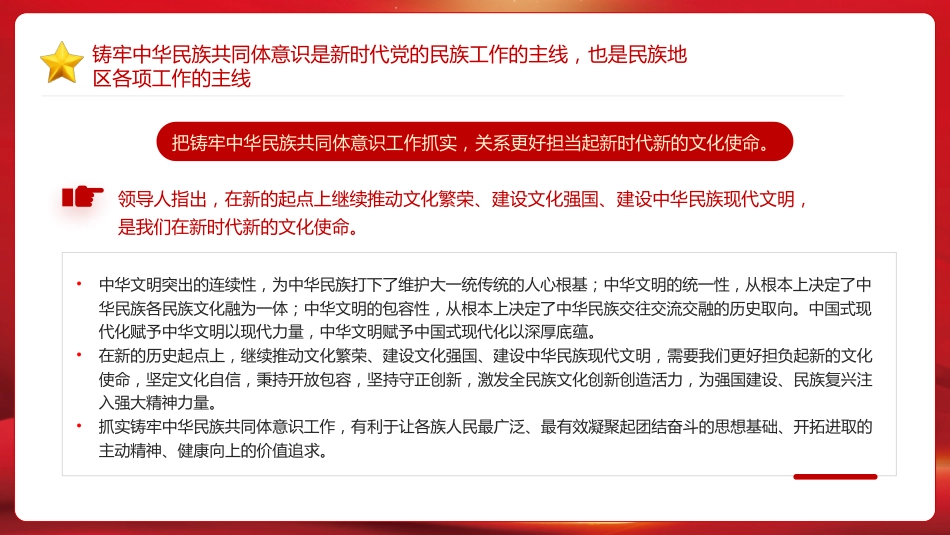 铸牢中华民族共同体意识是新时代党的民族工作的主线，也是民族地区各项工作的主线

把铸牢中华民族共同体意识工作抓实，关系更好担当起新时代新的文化使命。

领导人指出，在新的起点上继续推动文化繁荣、建设文化强国、建设中华民族现代文明，是我们在新时代新的文化使命。

• 中华文明突出的连续性，为中华民族打下了维护大一统传统的人心根基；中华文明的统一性，从根本上决定了中华民族各民族文化融为一体；中华文明的包容性，从根本上决定了中华民族交往交流交融的历史取向。中国式现代化赋予中华文明以现代力量，中华文明赋予中国式现代化以深厚底蕴。
• 在新的历史起点上，继续推动文化繁荣、建设文化强国、建设中华民族现代文明，需要我们更好担负起新的文化使命，坚定文化自信，秉持开放包容，坚持守正创新，激发全民族文化创新创造活力，为强国建设、民族复兴注入强大精神力量。
• 抓实铸牢中华民族共同体意识工作，有利于让各族人民最广泛、最有效凝聚起团结奋斗的思想基础、开拓进取的主动精神、健康向上的价值追求。